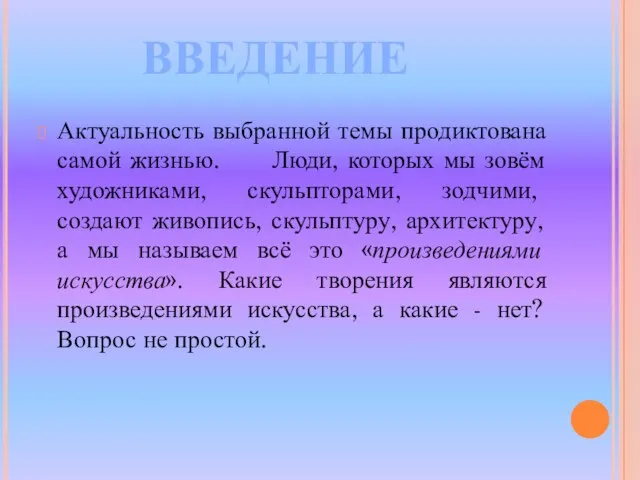 ВВЕДЕНИЕ

Актуальность выбранной темы продиктована самой жизнью. Люди, которых мы зовём художниками, скульпторами, зодчими, создают живопись, скульптуру, архитектуру, а мы называем всё это «произведениями искусства». Какие творения являются произведениями искусства, а какие - нет? Вопрос не простой.